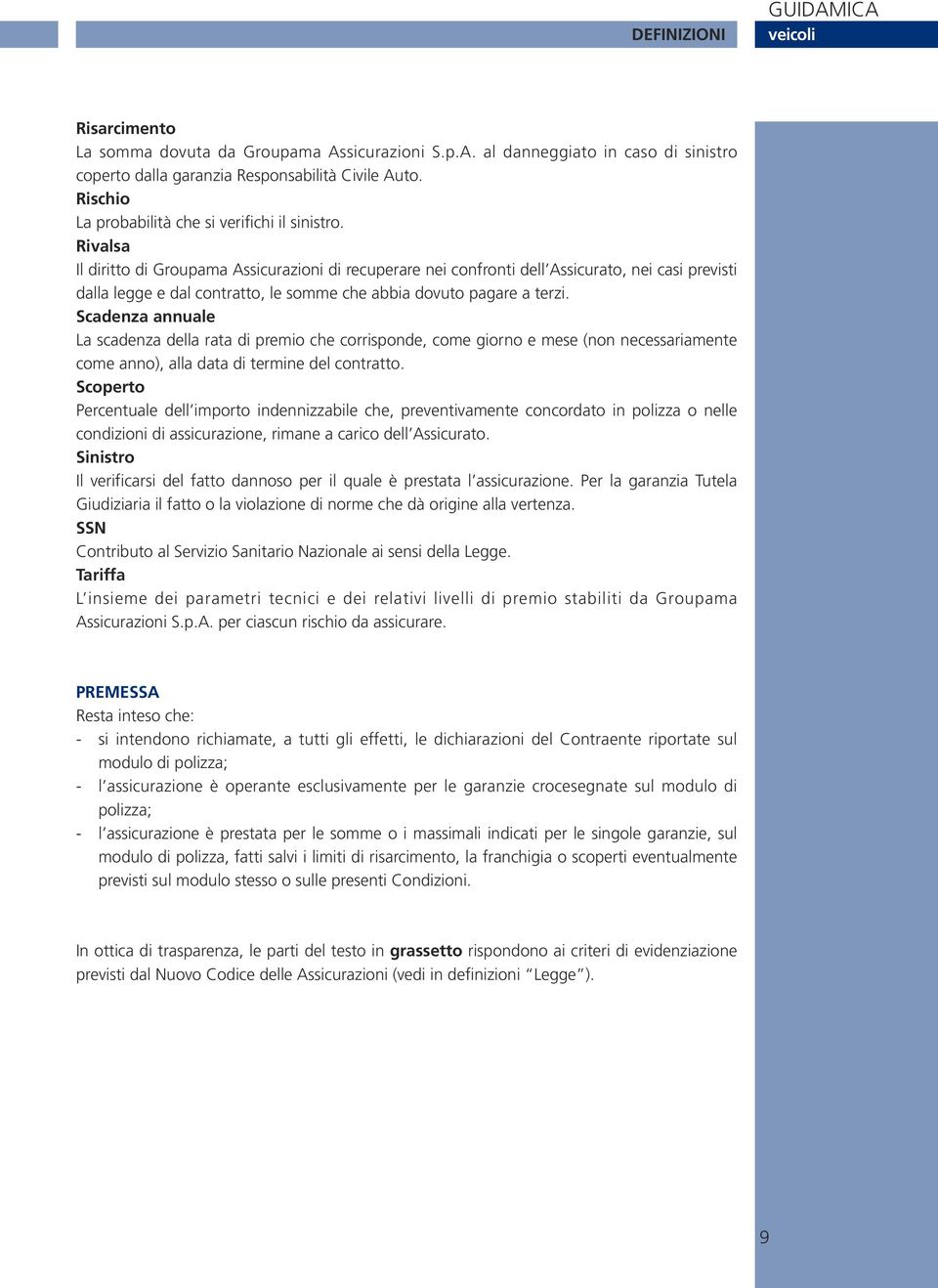 DEFINIZIONI

GUIDAMICA
veicoli

Risarcimento
La somma dovuta da Groupama Assicurazioni S.p.A. al danneggiato in caso di sinistro coperto dalla garanzia Responsabilità Civile Auto.
Rischio
La probabilità che si verifichi il sinistro.
Rivalsa
Il diritto di Groupama Assicurazioni di recuperare nei confronti dell'Assicurato, nei casi previsti dalla legge e dal contratto, le somme che abbia dovuto pagare a terzi.
Scadenza annuale
La scadenza della rata di premio che corrisponde, come giorno e mese (non necessariamente come anno), alla data di termine del contratto.
Scoperto
Percentuale dell'importo indennizzabile che, preventivamente concordato in polizza o nelle condizioni di assicurazione, rimane a carico dell'Assicurato.
Sinistro
Il verificarsi del fatto dannoso per il quale è prestata l'assicurazione. Per la garanzia Tutela Giudiziaria il fatto o la violazione di norme che dà origine alla vertenza.
SSN
Contributo al Servizio Sanitario Nazionale ai sensi della Legge.
Tariffa
L'insieme dei parametri tecnici e dei relativi livelli di premio stabiliti da Groupama Assicurazioni S.p.A. per ciascun rischio da assicurare.

PREMESSA
Resta inteso che:
- si intendono richiamate, a tutti gli effetti, le dichiarazioni del Contraente riportate sul modulo di polizza;
- l'assicurazione è operante esclusivamente per le garanzie crocesegnate sul modulo di polizza;
- l'assicurazione è prestata per le somme o i massimali indicati per le singole garanzie, sul modulo di polizza, fatti salvi i limiti di risarcimento, la franchigia o scoperti eventualmente previsti sul modulo stesso o sulle presenti Condizioni.

In ottica di trasparenza, le parti del testo in grassetto rispondono ai criteri di evidenziazione previsti dal Nuovo Codice delle Assicurazioni (vedi in definizioni "Legge").

9